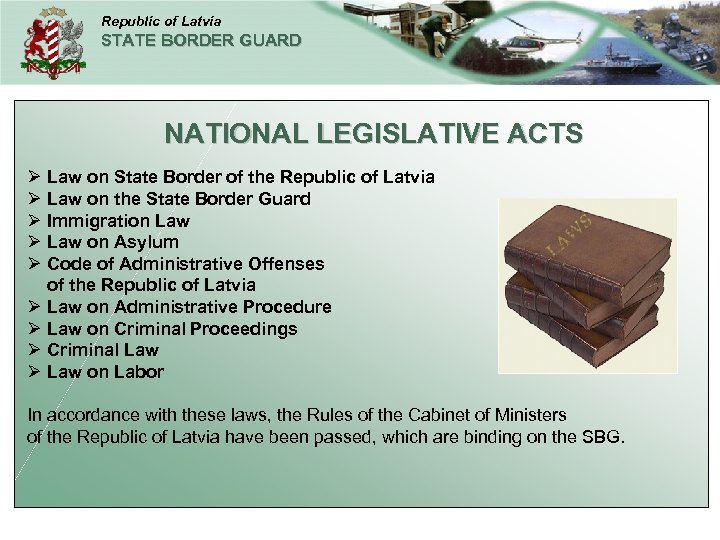 Republic of Latvia
STATE BORDER GUARD

NATIONAL LEGISLATIVE ACTS

➢ Law on State Border of the Republic of Latvia
➢ Law on the State Border Guard
➢ Immigration Law
➢ Law on Asylum
➢ Code of Administrative Offenses of the Republic of Latvia
➢ Law on Administrative Procedure
➢ Law on Criminal Proceedings
➢ Criminal Law
➢ Law on Labor

LAWS

In accordance with these laws, the Rules of the Cabinet of Ministers of the Republic of Latvia have been passed, which are binding on the SBG.